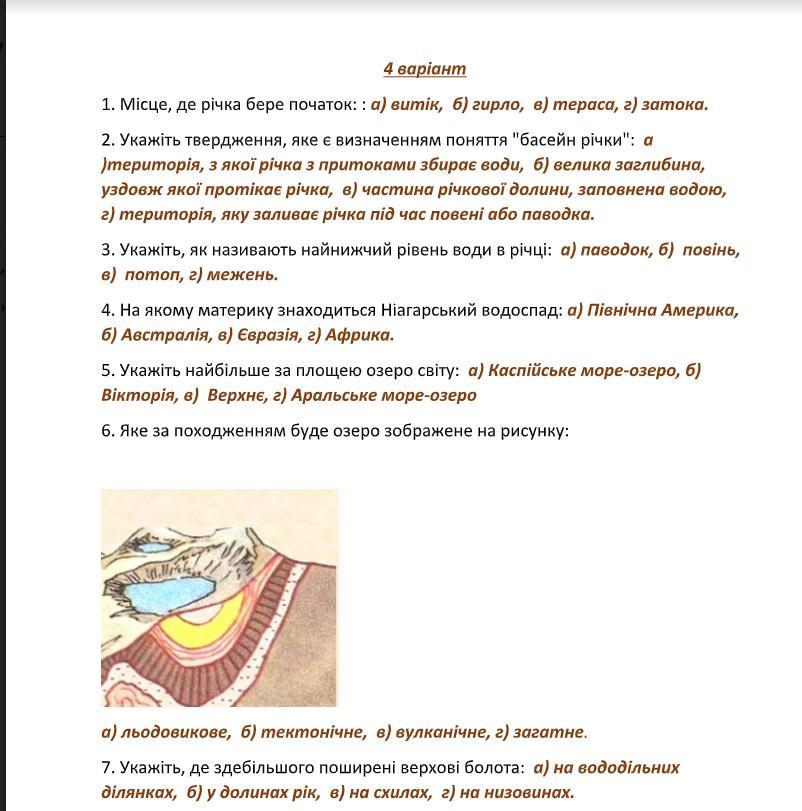 4 варіант

1. Місце, де річка бере початок: : а) витік, б) гирло, в) тераса, г) затока.

2. Укажіть твердження, яке є визначенням поняття "басейн річки": а )територія, з якої річка з притоками збирає води, б) велика заглибина, уздовж якої протікає річка, в) частина річкової долини, заповнена водою, г) територія, яку заливає річка під час повені або паводка.

3. Укажіть, як називають найнижчий рівень води в річці: а) паводок, б) повінь, в) потоп, г) межень.

4. На якому материку знаходиться Ніагарський водоспад: а) Північна Америка, б) Австралія, в) Євразія, г) Африка.

5. Укажіть найбільше за площею озеро світу: а) Каспійське море-озеро, б) Вікторія, в) Верхнє, г) Аральське море-озеро

6. Яке за походженням буде озеро зображене на рисунку:

а) льодовикове, б) тектонічне, в) вулканічне, г) загатне.

7. Укажіть, де здебільшого поширені верхові болота: а) на вододільних ділянках, б) у долинах рік, в) на схилах, г) на низовинах.